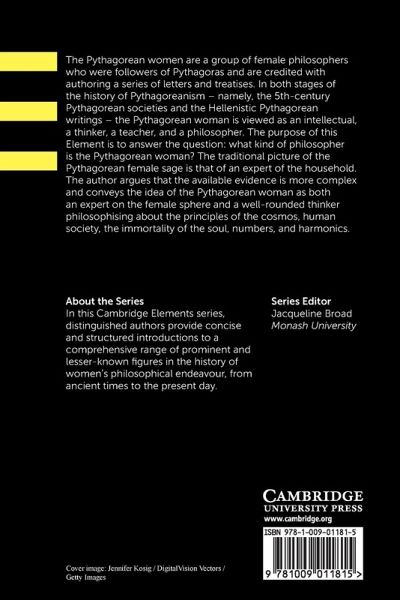 The Pythagorean women are a group of female philosophers who were followers of Pythagoras and are credited with authoring a series of letters and treatises. In both stages of the history of Pythagoreanism – namely, the 5th-century Pythagorean societies and the Hellenistic Pythagorean writings – the Pythagorean woman is viewed as an intellectual, a thinker, a teacher, and a philosopher. The purpose of this Element is to answer the question: what kind of philosopher is the Pythagorean woman? The traditional picture of the Pythagorean female sage is that of an expert of the household. The author argues that the available evidence is more complex and conveys the idea of the Pythagorean woman as both an expert on the female sphere and a well-rounded thinker philosophising about the principles of the cosmos, human society, the immortality of the soul, numbers, and harmonics.

About the Series
In this Cambridge Elements series, distinguished authors provide concise and structured introductions to a comprehensive range of prominent and lesser-known figures in the history of women's philosophical endeavour, from ancient times to the present day.

Series Editor
Jacqueline Broad
Monash University

CAMBRIDGE
UNIVERSITY PRESS
www.cambridge.org

ISBN 978-1-009-01181-5

9 781009 011815 >

Cover image: Jennifer Kosig / DigitalVision Vectors / Getty Images